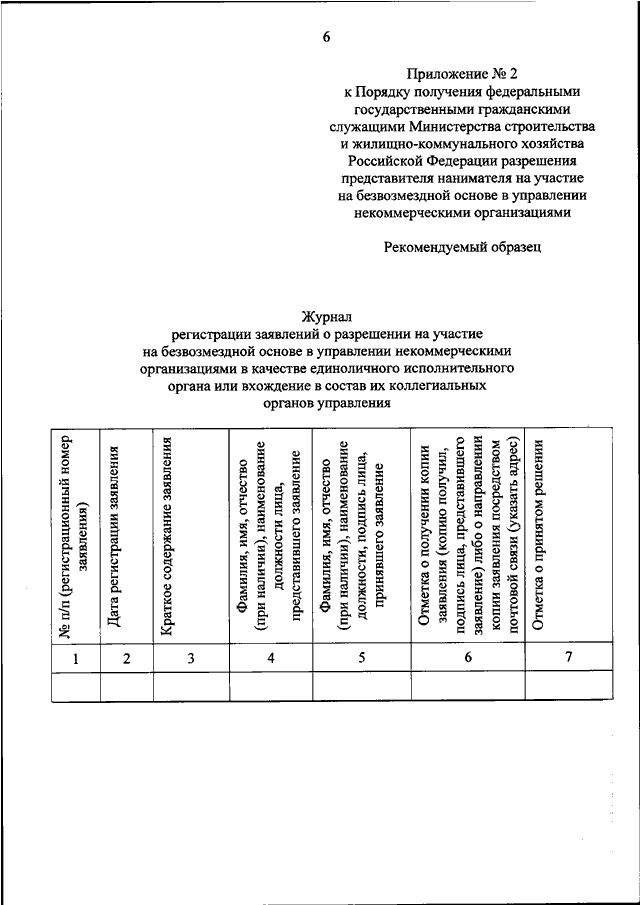 6

Приложение № 2
к Порядку получения федеральными государственными гражданскими служащими Министерства строительства и жилищно-коммунального хозяйства Российской Федерации разрешения представителя нанимателя на участие на безвозмездной основе в управлении некоммерческими организациями

Рекомендуемый образец

Журнал
регистрации заявлений о разрешении на участие на безвозмездной основе в управлении некоммерческими организациями в качестве единоличного исполнительного органа или вхождение в состав их коллегиальных органов управления

| № п/п (регистрационный номер заявления) | Дата регистрации заявления | Краткое содержание заявления | Фамилия, имя, отчество (при наличии), наименование должности лица, представившего заявление | Фамилия, имя, отчество (при наличии), наименование должности, подпись лица, принявшего заявление | Отметка о получении копии заявления (копию получил, подпись лица, представившего заявление) либо о направлении копии заявления посредством почтовой связи (указать адрес) | Отметка о принятом решении |
|---|---|---|---|---|---|---|
| 1 | 2 | 3 | 4 | 5 | 6 | 7 |
| | | | | | | |